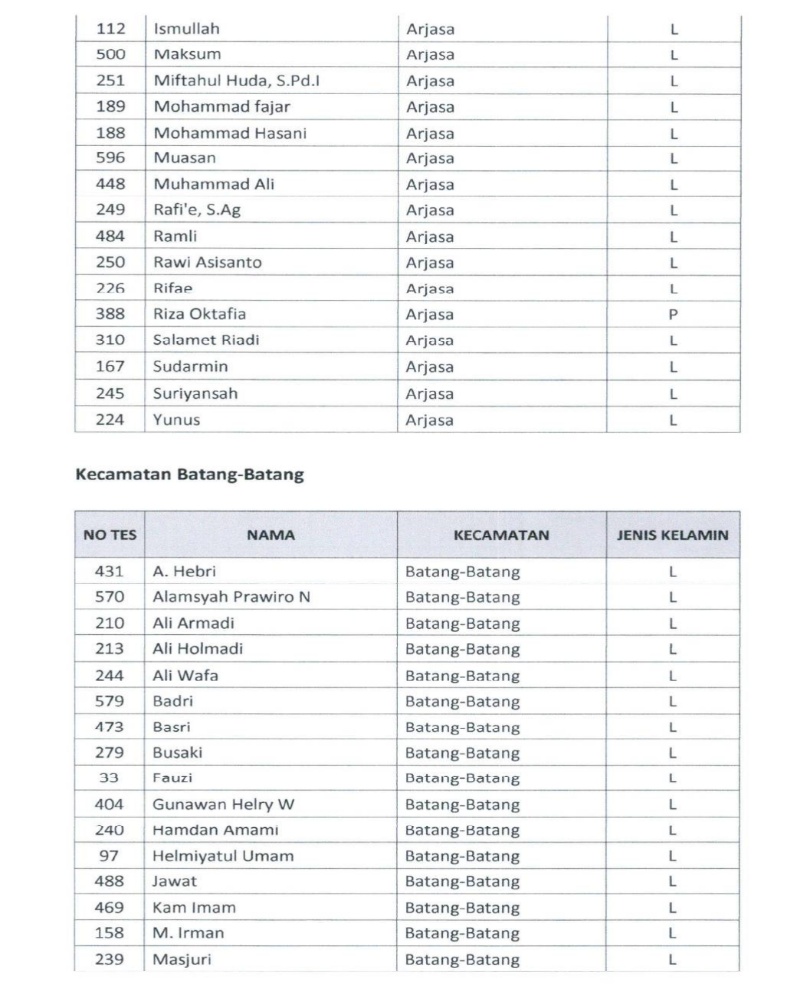 | | | | |
|---|---|---|---|
| 112 | Ismullah | Arjasa | L |
| 500 | Maksum | Arjasa | L |
| 251 | Miftahul Huda, S.Pd.I | Arjasa | L |
| 189 | Mohammad fajar | Arjasa | L |
| 188 | Mohammad Hasani | Arjasa | L |
| 596 | Muasan | Arjasa | L |
| 448 | Muhammad Ali | Arjasa | L |
| 249 | Rafi'e, S.Ag | Arjasa | L |
| 484 | Ramli | Arjasa | L |
| 250 | Rawi Asisanto | Arjasa | L |
| 226 | Rifae | Arjasa | L |
| 388 | Riza Oktafia | Arjasa | P |
| 310 | Salamet Riadi | Arjasa | L |
| 167 | Sudarmin | Arjasa | L |
| 245 | Suriyansah | Arjasa | L |
| 224 | Yunus | Arjasa | L |

Kecamatan Batang-Batang

| NO TES | NAMA | KECAMATAN | JENIS KELAMIN |
|---|---|---|---|
| 431 | A. Hebri | Batang-Batang | L |
| 570 | Alamsyah Prawiro N | Batang-Batang | L |
| 210 | Ali Armadi | Batang-Batang | L |
| 213 | Ali Holmadi | Batang-Batang | L |
| 244 | Ali Wafa | Batang-Batang | L |
| 579 | Badri | Batang-Batang | L |
| 473 | Basri | Batang-Batang | L |
| 279 | Busaki | Batang-Batang | L |
| 33 | Fauzi | Batang-Batang | L |
| 404 | Gunawan Helry W | Batang-Batang | L |
| 240 | Hamdan Amami | Batang-Batang | L |
| 97 | Helmiyatul Umam | Batang-Batang | L |
| 488 | Jawat | Batang-Batang | L |
| 469 | Kam Imam | Batang-Batang | L |
| 158 | M. Irman | Batang-Batang | L |
| 239 | Masjuri | Batang-Batang | L |